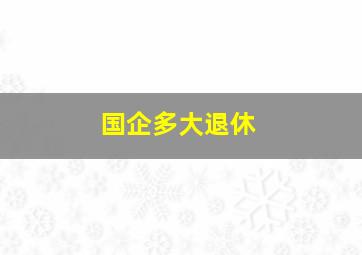 国企多大退休